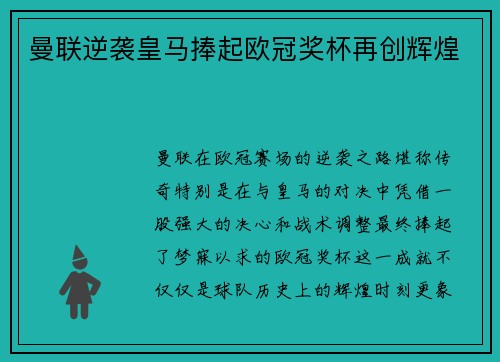 曼联逆袭皇马捧起欧冠奖杯再创辉煌

曼联在欧冠赛场的逆袭之路堪称传奇特别是在与皇马的对决中凭借一股强大的决心和战术调整最终捧起了梦寐以求的欧冠奖杯这一成就不仅仅是球队历史上的辉煌时刻更象